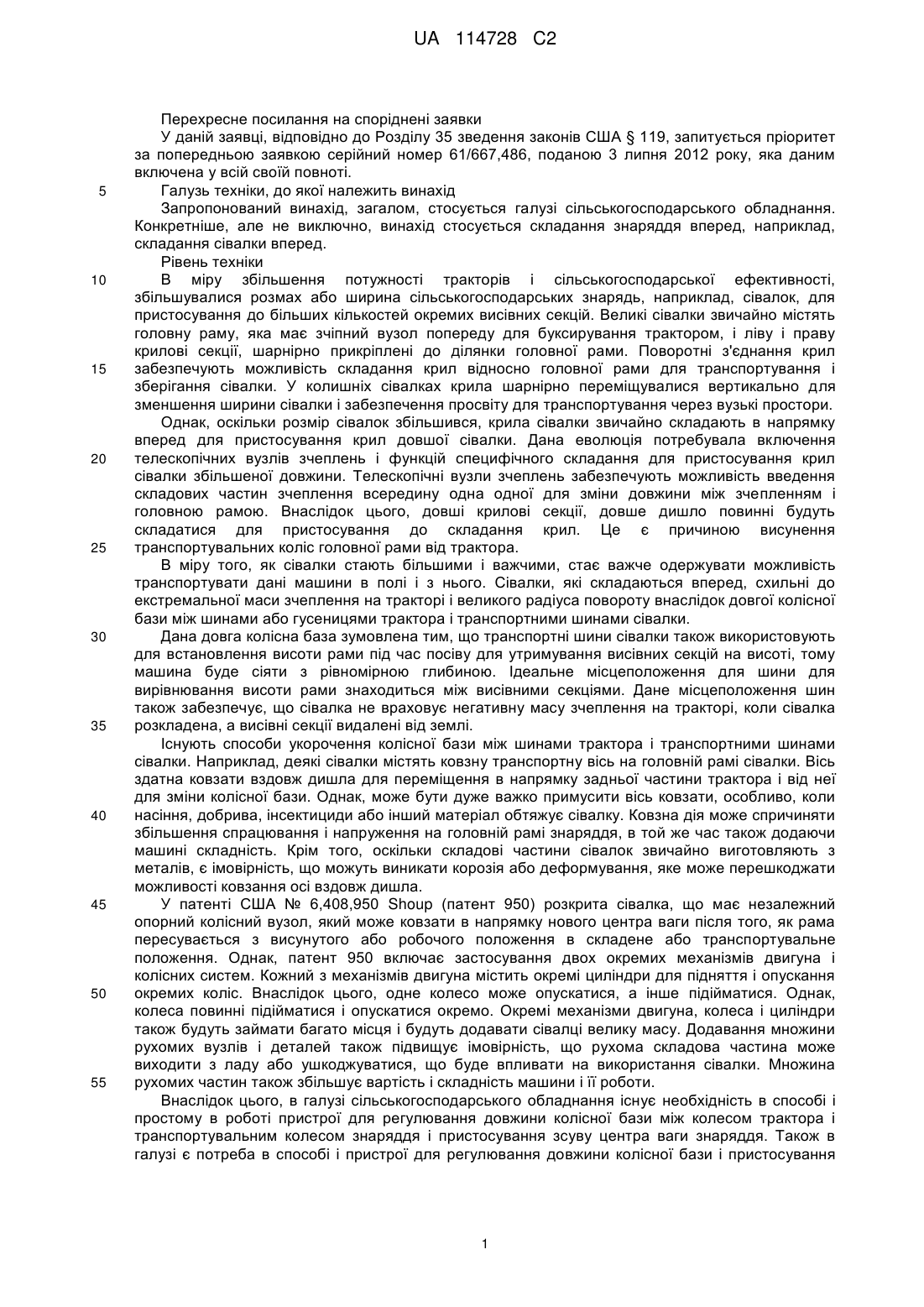 UA 114728 C2

Перехресне посилання на споріднені заявки

У даній заявці, відповідно до Розділу 35 зведення законів США § 119, запитується пріоритет за попередньою заявкою серійний номер 61/667,486, поданою 3 липня 2012 року, яка даним включена у всій своїй повноті.

5 Галузь техніки, до якої належить винахід

Запропонований винахід, загалом, стосується галузі сільськогосподарського обладнання. Конкретніше, але не виключно, винахід стосується складання знаряддя вперед, наприклад, складання сівалки вперед.

Рівень техніки

10 В міру збільшення потужності тракторів і сільськогосподарської ефективності, збільшувалися розмах або ширина сільськогосподарських знарядь, наприклад, сівалок, для пристосування до більших кількостей окремих висівних секцій. Великі сівалки звичайно містять головну раму, яка має зчіпний вузол попереду для буксирування трактором, і ліву і праву крилові секції, шарнірно прикріплені до ділянки головної рами. Поворотні з'єднання крил 15 забезпечують можливість складання крил відносно головної рами для транспортування і зберігання сівалки. У колишніх сівалках крила шарнірно переміщувалися вертикально для зменшення ширини сівалки і забезпечення просвіту для транспортування через вузькі простори.

Однак, оскільки розмір сівалок збільшився, крила сівалки звичайно складають в напрямку вперед для пристосування крил довшої сівалки. Дана еволюція потребувала включення 20 телескопічних вузлів зчеплень і функцій специфічного складання для пристосування крил сівалки збільшеної довжини. Телескопічні вузли зчеплень забезпечують можливість введення складових частин зчеплення всередину одна одної для зміни довжини між зчепленням і головною рамою. Внаслідок цього, довші крилові секції, довше дишло повинні будуть складатися для пристосування до складання крил. Це є причиною висунення 25 транспортувальних коліс головної рами від трактора.

В міру того, як сівалки стають більшими і важчими, стає важче одержувати можливість транспортувати дані машини в полі і з нього. Сівалки, які складаються вперед, схильні до екстремальної маси зчеплення на тракторі і великого радіуса повороту внаслідок довгої колісної бази між шинами або гусеницями трактора і транспортними шинами сівалки.

30 Дана довга колісна база зумовлена тим, що транспортні шини сівалки також використовують для встановлення висоти рами під час посіву для утримування висівних секцій на висоті, тому машина буде сіяти з рівномірною глибиною. Ідеальне місцеположення для шини для вирівнювання висоти рами знаходиться між висівними секціями. Дане місцеположення шин також забезпечує, що сівалка не враховує негативну масу зчеплення на тракторі, коли сівалка 35 розкладена, а висівні секції видалені від землі.

Існують способи укорочення колісної бази між шинами трактора і транспортними шинами сівалки. Наприклад, деякі сівалки містять ковзну транспортну вісь на головній рамі сівалки. Вісь здатна ковзати вздовж дишла для переміщення в напрямку задньої частини трактора і від неї для зміни колісної бази. Однак, може бути дуже важко примусити вісь ковзати, особливо, коли 40 насіння, добрива, інсектициди або інший матеріал обтяжує сівалку. Ковзна дія може спричиняти збільшення спрацювання і напруження на головній рамі знаряддя, в той же час також додаючи машині складність. Крім того, оскільки складові частини сівалок звичайно виготовляють з металів, є імовірність, що можуть виникати корозія або деформування, яке може перешкоджати можливості ковзання осі вздовж дишла.

45 У патенті США № 6,408,950 Shoup (патент 950) розкрита сівалка, що має незалежний опорний колісний вузол, який може ковзати в напрямку нового центра ваги після того, як рама пересувається з висунутого або робочого положення в складене або транспортувальне положення. Однак, патент 950 включає застосування двох окремих механізмів двигуна і колісних систем. Кожний з механізмів двигуна містить окремі циліндри для підняття і опускання 50 окремих коліс. Внаслідок цього, одне колесо може опускатися, а інше підійматися. Однак, колеса повинні підійматися і опускатися окремо. Окремі механізми двигуна, колеса і циліндри також будуть займати багато місця і будуть додавати сівалці велику масу. Додавання множини рухомих вузлів і деталей також підвищує імовірність, що рухома складова частина може виходити з ладу або ушкоджуватися, що буде впливати на використання сівалки. Множина 55 рухомих частин також збільшує вартість і складність машини і її роботи.

Внаслідок цього, в галузі сільськогосподарського обладнання існує необхідність в способі і простому в роботі пристрої для регулювання довжини колісної бази між колесом трактора і транспортувальним колесом знаряддя і пристосування зсуву центра ваги знаряддя. Також в галузі є потреба в способі і пристрої для регулювання довжини колісної бази і пристосування

1